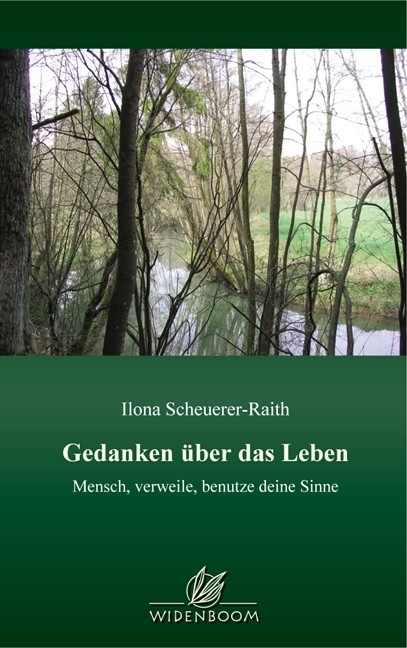 Ilona Scheuerer-Raith

Gedanken über das Leben

Mensch, verweile, benutze deine Sinne

WIDENBOOM